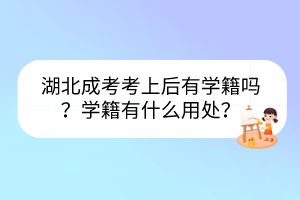 湖北成考考上后有学籍吗？学籍有什么用处？